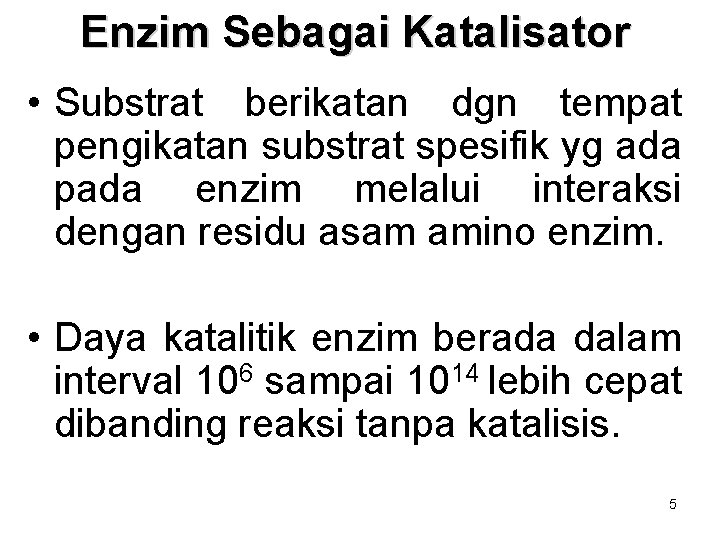 Enzim Sebagai Katalisator

• Substrat berikatan dgn tempat pengikatan substrat spesifik yg ada pada enzim melalui interaksi dengan residu asam amino enzim.

• Daya katalitik enzim berada dalam interval $10^6$ sampai $10^{14}$ lebih cepat dibanding reaksi tanpa katalisis.

5